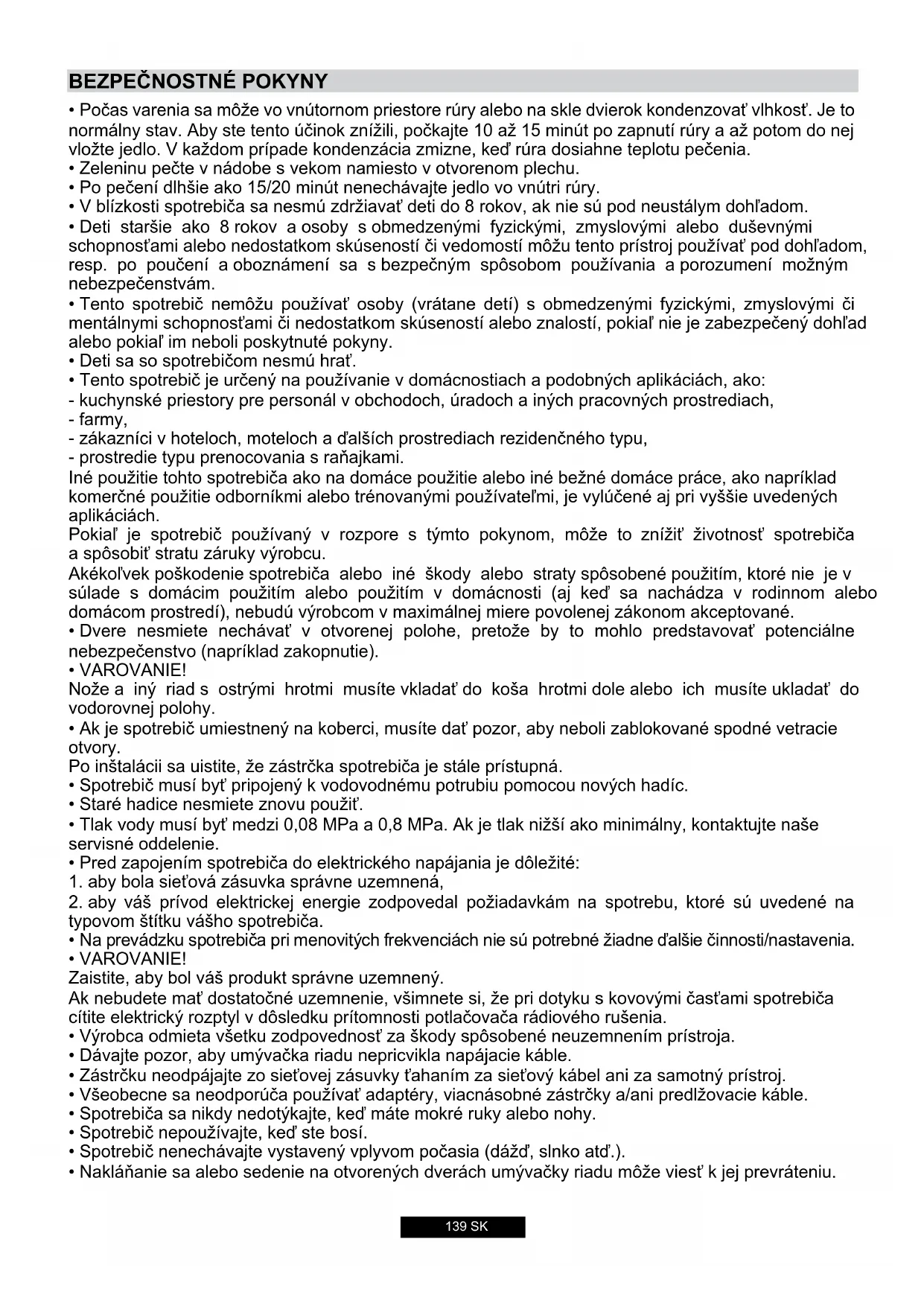 BEZPEČNOSTNÉ POKYNY

• Počas varenia sa môže vo vnútornom priestore rúry alebo na skle dvierok kondenzovať vlhkosť. Je to normálny stav. Aby ste tento účinok znížili, počkajte 10 až 15 minút po zapnutí rúry a až potom do nej vložte jedlo. V každom prípade kondenzácia zmizne, keď rúra dosiahne teplotu pečenia.
• Zeleninu pečte v nádobe s vekom namiesto v otvorenom plechu.
• Po pečení dlhšie ako 15/20 minút nenechávajte jedlo vo vnútri rúry.
• V blízkosti spotrebiča sa nesmú zdržiavať deti do 8 rokov, ak nie sú pod neustálym dohľadom.
• Deti staršie ako 8 rokov a osoby s obmedzenými fyzickými, zmyslovými alebo duševnými schopnosťami alebo nedostatkom skúseností či vedomostí môžu tento prístroj používať pod dohľadom, resp. po poučení a oboznámení sa s bezpečným spôsobom používania a porozumení možným nebezpečenstvám.
• Tento spotrebič nemôžu používať osoby (vrátane detí) s obmedzenými fyzickými, zmyslovými či mentálnymi schopnosťami či nedostatkom skúseností alebo znalostí, pokiaľ nie je zabezpečený dohľad alebo pokiaľ im neboli poskytnuté pokyny.
• Deti sa so spotrebičom nesmú hrať.
• Tento spotrebič je určený na používanie v domácnostiach a podobných aplikáciách, ako:
- kuchynské priestory pre personál v obchodoch, úradoch a iných pracovných prostrediach,
- farmy,
- zákazníci v hoteloch, moteloch a ďalších prostrediach rezidenčného typu,
- prostredie typu prenocovania s raňajkami.
Iné použitie tohto spotrebiča ako na domáce použitie alebo iné bežné domáce práce, ako napríklad komerčné použitie odborníkmi alebo trénovanými používateľmi, je vylúčené aj pri vyššie uvedených aplikáciách.
Pokiaľ je spotrebič používaný v rozpore s týmto pokynom, môže to znížiť životnosť spotrebiča a spôsobiť stratu záruky výrobcu.
Akékoľvek poškodenie spotrebiča alebo iné škody alebo straty spôsobené použitím, ktoré nie je v súlade s domácim použitím alebo použitím v domácnosti (aj keď sa nachádza v rodinnom alebo domácom prostredí), nebudú výrobcom v maximálnej miere povolenej zákonom akceptované.
• Dvere nesmiete nechávať v otvorenej polohe, pretože by to mohlo predstavovať potenciálne nebezpečenstvo (napríklad zakopnutie).
• VAROVANIE!
Nože a iný riad s ostrými hrotmi musíte vkladať do koša hrotmi dole alebo ich musíte ukladať do vodorovnej polohy.
• Ak je spotrebič umiestnený na koberci, musíte dať pozor, aby neboli zablokované spodné vetracie otvory.
Po inštalácii sa uistite, že zástrčka spotrebiča je stále prístupná.
• Spotrebič musí byť pripojený k vodovodnému potrubiu pomocou nových hadíc.
• Staré hadice nesmiete znovu použiť.
• Tlak vody musí byť medzi 0,08 MPa a 0,8 MPa. Ak je tlak nižší ako minimálny, kontaktujte naše servisné oddelenie.
• Pred zapojením spotrebiča do elektrického napájania je dôležité:
1. aby bola sieťová zásuvka správne uzemnená,
2. aby váš prívod elektrickej energie zodpovedal požiadavkám na spotrebu, ktoré sú uvedené na typovom štítku vášho spotrebiča.
• Na prevádzku spotrebiča pri menovitých frekvenciách nie sú potrebné žiadne ďalšie činnosti/nastavenia.
• VAROVANIE!
Zaistite, aby bol váš produkt správne uzemnený.
Ak nebudete mať dostatočné uzemnenie, všimnete si, že pri dotyku s kovovými časťami spotrebiča cítite elektrický rozptyl v dôsledku prítomnosti potlačovača rádiového rušenia.
• Výrobca odmieta všetku zodpovednosť za škody spôsobené neuzemnením prístroja.
• Dávajte pozor, aby umývačka riadu nepricvikla napájacie káble.
• Zástrčku neodpájajte zo sieťovej zásuvky ťahaním za sieťový kábel ani za samotný prístroj.
• Všeobecne sa neodporúča používať adaptéry, viacnásobné zástrčky a/ani predlžovacie káble.
• Spotrebiča sa nikdy nedotýkajte, keď máte mokré ruky alebo nohy.
• Spotrebič nepoužívajte, keď ste bosí.
• Spotrebič nenechávajte vystavený vplyvom počasia (dážď, slnko atď.).
• Nakláňanie sa alebo sedenie na otvorených dverách umývačky riadu môže viesť k jej prevráteniu.

139 SK